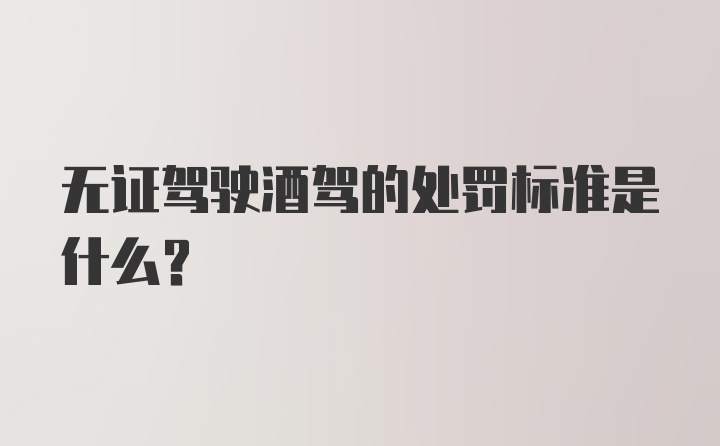 无证驾驶酒驾的处罚标准是什么?